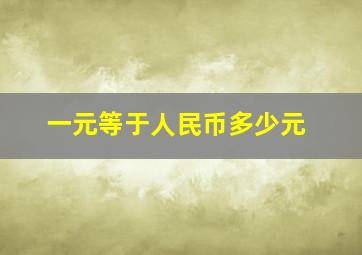 一元等于人民币多少元